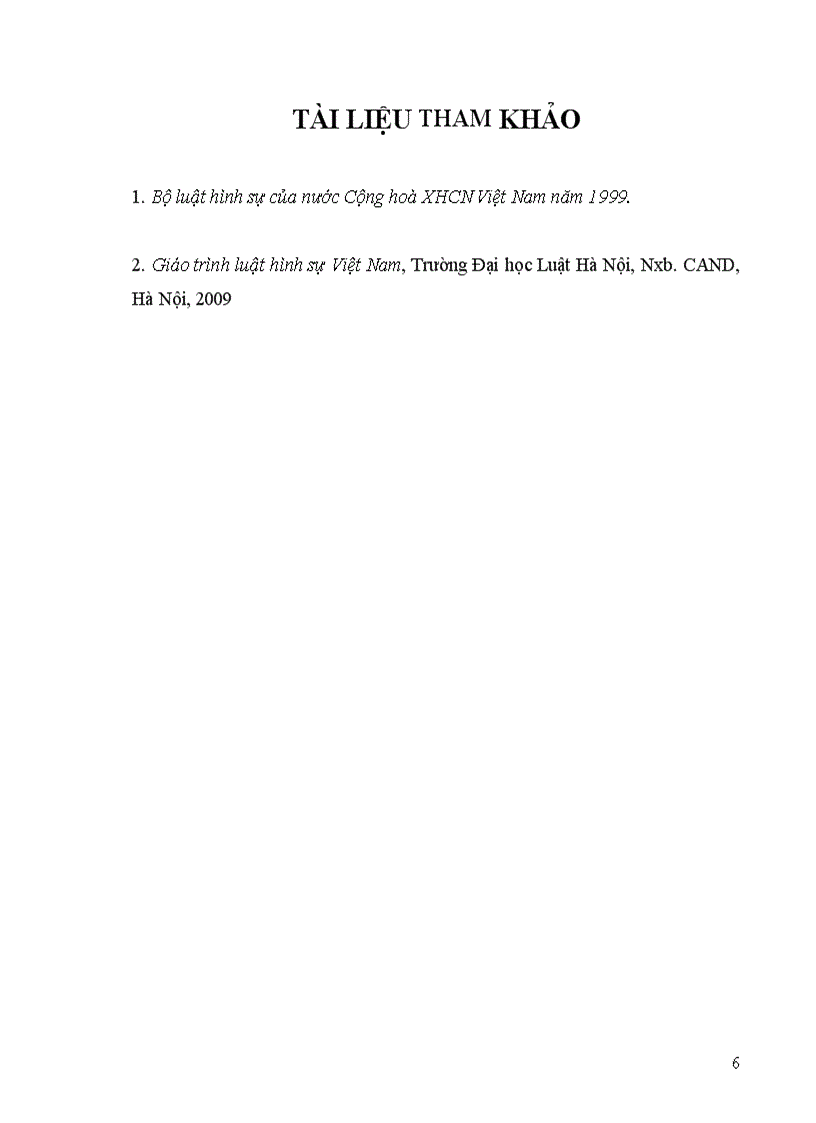 TÀI LIỆU THAM KHẢO

1. Bộ luật hình sự của nước Cộng hoà XHCN Việt Nam năm 1999.

2. Giáo trình luật hình sự Việt Nam, Trường Đại học Luật Hà Nội, Nxb. CAND, Hà Nội, 2009

6